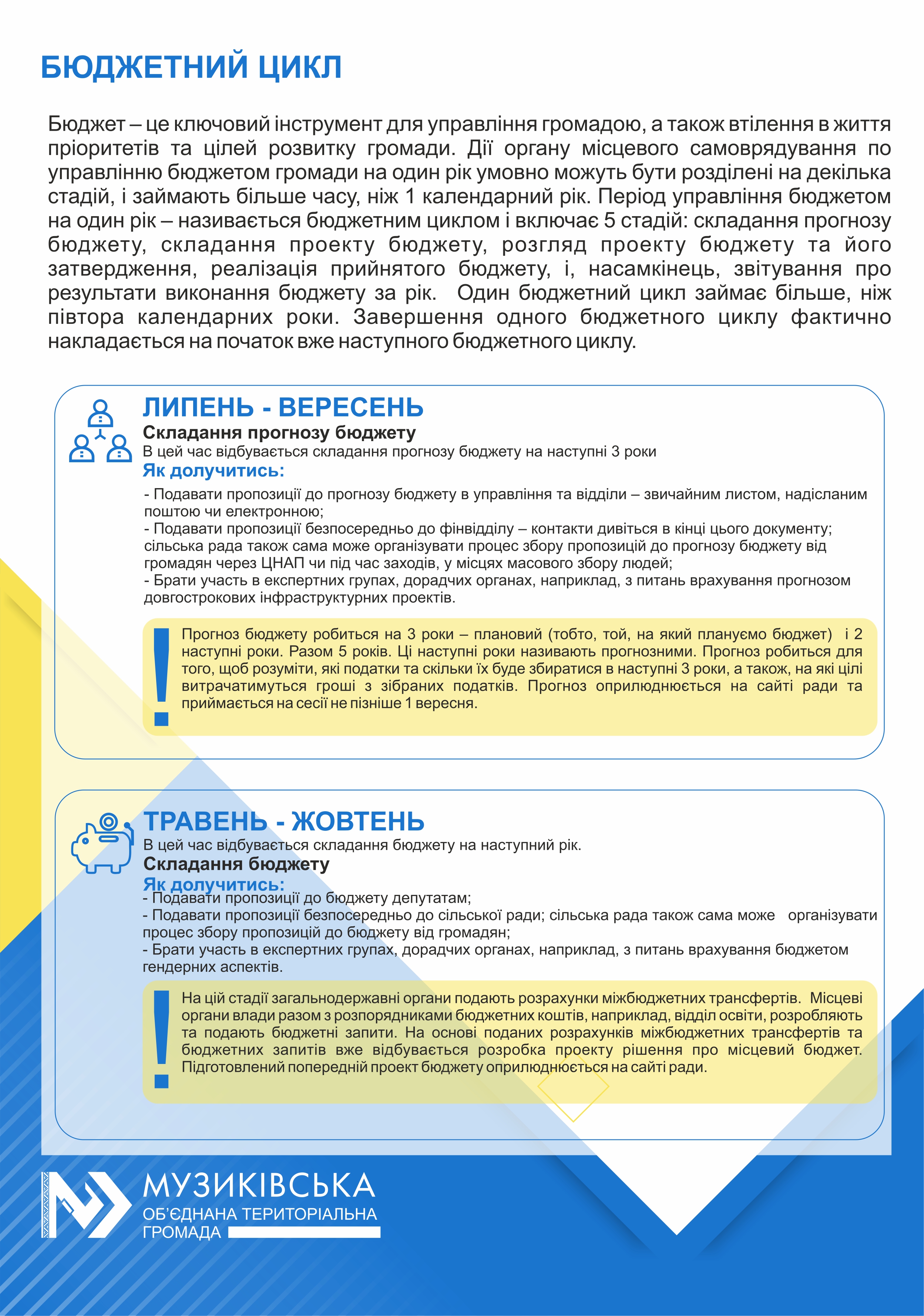 БЮДЖЕТНИЙ ЦИКЛ

Бюджет – це ключовий інструмент для управління громадою, а також втілення в життя пріоритетів та цілей розвитку громади. Дії органу місцевого самоврядування по управлінню бюджетом громади на один рік умовно можуть бути розділені на декілька стадій, і займають більше часу, ніж 1 календарний рік. Період управління бюджетом на один рік – називається бюджетним циклом і включає 5 стадій: складання прогнозу бюджету, складання проекту бюджету, розгляд проекту бюджету та його затвердження, реалізація прийнятого бюджету, і, насамкінець, звітування про результати виконання бюджету за рік. Один бюджетний цикл займає більше, ніж півтора календарних роки. Завершення одного бюджетного циклу фактично накладається на початок вже наступного бюджетного циклу.

ЛИПЕНЬ - ВЕРЕСЕНЬ
Складання прогнозу бюджету
В цей час відбувається складання прогнозу бюджету на наступні 3 роки
Як долучитись:
- Подавати пропозиції до прогнозу бюджету в управління та відділи – звичайним листом, надісланим поштою чи електронною;
- Подавати пропозиції безпосередньо до фінвідділу – контакти дивіться в кінці цього документу; сільська рада також сама може організувати процес збору пропозицій до прогнозу бюджету від громадян через ЦНАП чи під час заходів, у місцях масового збору людей;
- Брати участь в експертних групах, дорадчих органах, наприклад, з питань врахування прогнозом довгострокових інфраструктурних проектів.

!
Прогноз бюджету робиться на 3 роки – плановий (тобто, той, на який плануємо бюджет) і 2 наступні роки. Разом 5 років. Ці наступні роки називають прогнозними. Прогноз робиться для того, щоб розуміти, які податки та скільки їх буде збиратися в наступні 3 роки, а також, на які цілі витрачатимуться гроші з зібраних податків. Прогноз оприлюднюється на сайті ради та приймається на сесії не пізніше 1 вересня.

ТРАВЕНЬ - ЖОВТЕНЬ
В цей час відбувається складання бюджету на наступний рік.
Складання бюджету
Як долучитись:
- Подавати пропозиції до бюджету депутатам;
- Подавати пропозиції безпосередньо до сільської ради; сільська рада також сама може організувати процес збору пропозицій до бюджету від громадян;
- Брати участь в експертних групах, дорадчих органах, наприклад, з питань врахування бюджетом гендерних аспектів.

!
На цій стадії загальнодержавні органи подають розрахунки міжбюджетних трансфертів. Місцеві органи влади разом з розпорядниками бюджетних коштів, наприклад, відділ освіти, розробляють та подають бюджетні запити. На основі поданих розрахунків міжбюджетних трансфертів та бюджетних запитів вже відбувається розробка проекту рішення про місцевий бюджет. Підготовлений попередній проект бюджету оприлюднюється на сайті ради.

МУЗИКІВСЬКА
ОБ'ЄДНАНА ТЕРИТОРІАЛЬНА
ГРОМАДА